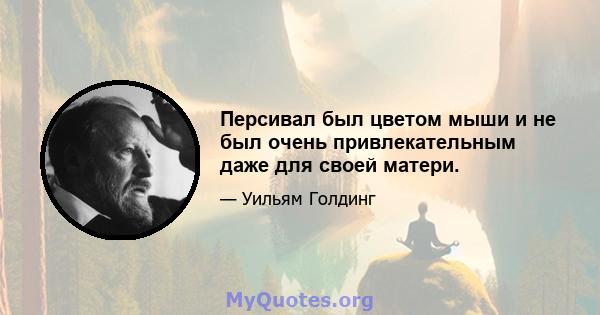 Персивал был цветом мыши и не был очень привлекательным даже для своей матери.

— Уильям Голдинг

MyQuotes.org